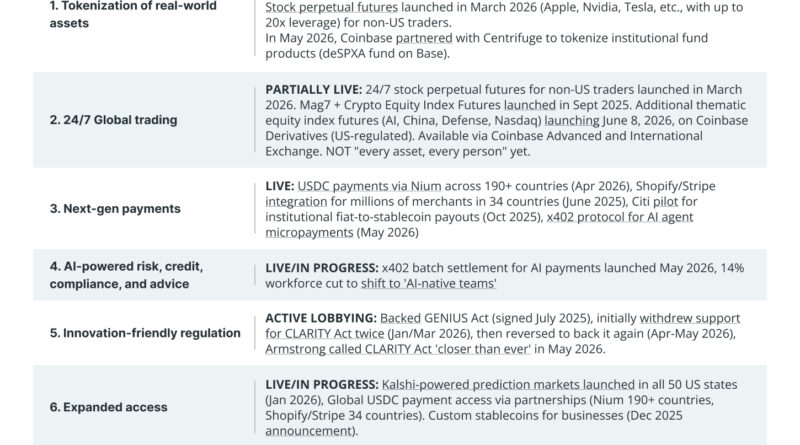 | | |
|---|---|
| 1. Tokenization of real-world assets | Stock perpetual futures launched in March 2026 (Apple, Nvidia, Tesla, etc., with up to 20x leverage) for non-US traders. In May 2026, Coinbase partnered with Centrifuge to tokenize institutional fund products (deSPXA fund on Base). |
| 2. 24/7 Global trading | PARTIALLY LIVE: 24/7 stock perpetual futures for non-US traders launched in March 2026. Mag7 + Crypto Equity Index Futures launched in Sept 2025. Additional thematic equity index futures (AI, China, Defense, Nasdaq) launching June 8, 2026, on Coinbase Derivatives (US-regulated). Available via Coinbase Advanced and International Exchange. NOT "every asset, every person" yet. |
| 3. Next-gen payments | LIVE: USDC payments via Nium across 190+ countries (Apr 2026), Shopify/Stripe integration for millions of merchants in 34 countries (June 2025), Citi pilot for institutional fiat-to-stablecoin payouts (Oct 2025), x402 protocol for AI agent micropayments (May 2026) |
| 4. AI-powered risk, credit, compliance, and advice | LIVE/IN PROGRESS: x402 batch settlement for AI payments launched May 2026, 14% workforce cut to shift to 'AI-native teams' |
| 5. Innovation-friendly regulation | ACTIVE LOBBYING: Backed GENIUS Act (signed July 2025), initially withdrew support for CLARITY Act twice (Jan/Mar 2026), then reversed to back it again (Apr-May 2026), Armstrong called CLARITY Act 'closer than ever' in May 2026. |
| 6. Expanded access | LIVE/IN PROGRESS: Kalshi-powered prediction markets launched in all 50 US states (Jan 2026), Global USDC payment access via partnerships (Nium 190+ countries, Shopify/Stripe 34 countries). Custom stablecoins for businesses (Dec 2025 announcement). |